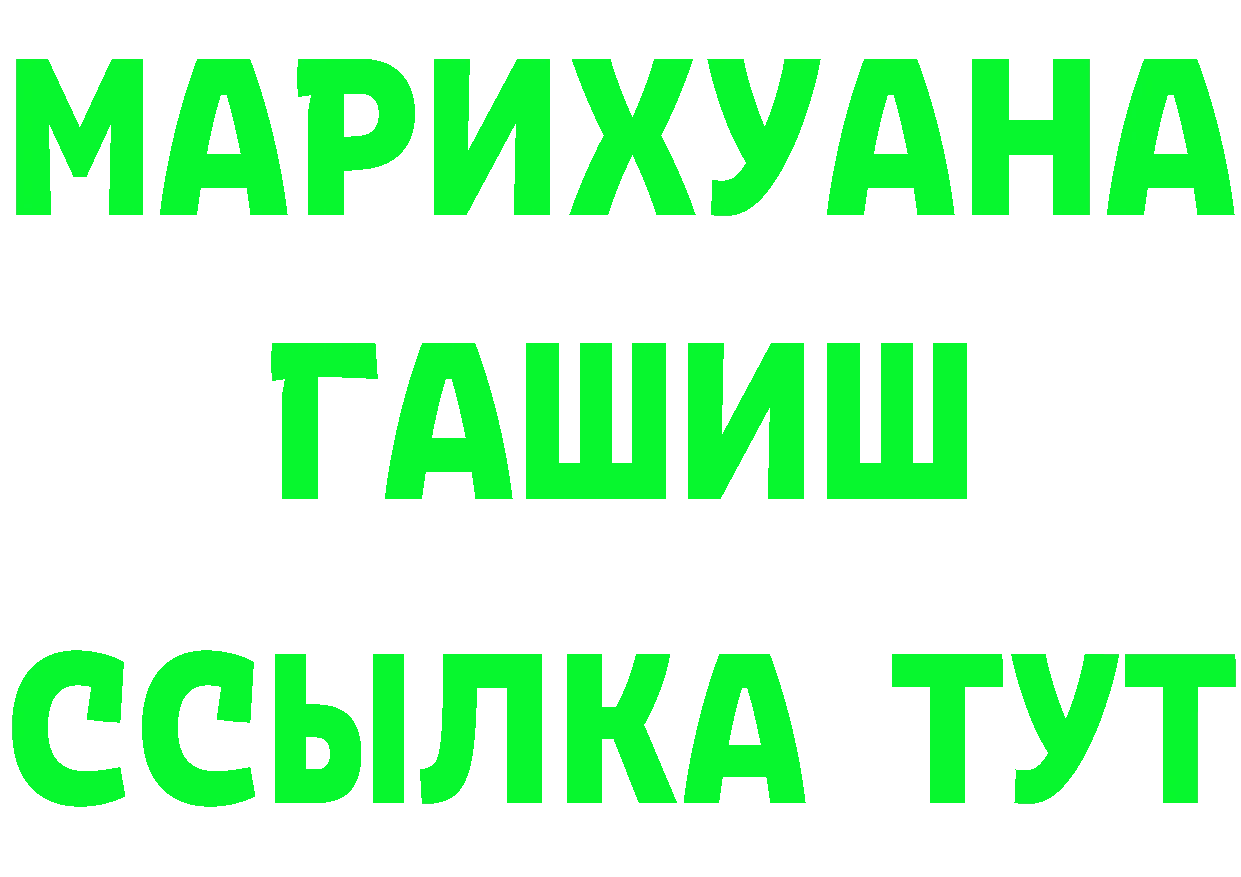 МАРИХУАНА ГАШИШ ССЫЛКА ТУТ